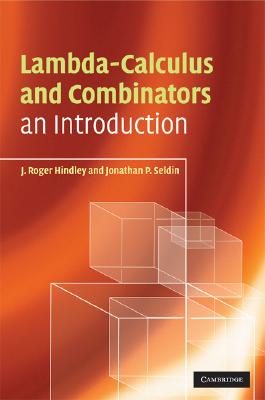 Lambda-Calculus and Combinators
an Introduction

J. Roger Hindley and Jonathan P. Seldin

CAMBRIDGE